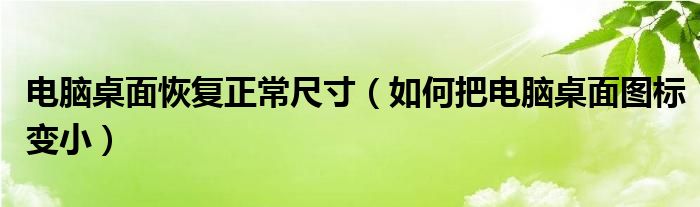 电脑桌面恢复正常尺寸（如何把电脑桌面图标变小）